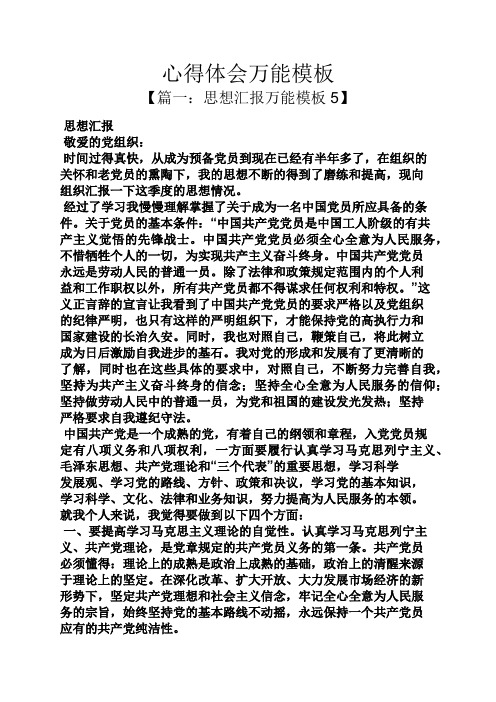 心得体会万能模板

【篇一：思想汇报万能模板 5】

思想汇报

敬爱的党组织：

时间过得真快，从成为预备党员到现在已经有半年多了，在组织的关怀和老党员的熏陶下，我的思想不断的得到了磨练和提高，现向组织汇报一下这季度的思想情况。

经过了学习我慢慢理解掌握了关于成为一名中国党员所应具备的条件。关于党员的基本条件：“中国共产党党员是中国工人阶级的有共产主义觉悟的先锋战士。中国共产党党员必须全心全意为人民服务，不惜牺牲个人的一切，为实现共产主义奋斗终身。中国共产党党员永远是劳动人民的普通一员。除了法律和政策规定范围内的个人利益和工作职权以外，所有共产党员都不得谋求任何权利和特权。”这义正言辞的宣言让我看到了中国共产党党员的要求严格以及党组织的纪律严明，也只有这样的严明组织下，才能保持党的高执行力和国家建设的长治久安。同时，我也对照自己，鞭策自己，将此树立成为日后激励自我进步的基石。我对党的形成和发展有了更清晰的了解，同时也在这些具体的要求中，对照自己，不断努力完善自我，坚持为共产主义奋斗终身的信念；坚持全心全意为人民服务的信仰；坚持做劳动人民中的普通一员，为党和祖国的建设发光发热；坚持严格要求自我遵纪守法。

中国共产党是一个成熟的党，有着自己的纲领和章程，入党党员规定有八项义务和八项权利，一方面要履行认真学习马克思列宁主义、毛泽东思想、共产党理论和“三个代表”的重要思想，学习科学发展观、学习党的路线、方针、政策和决议，学习党的基本知识，学习科学、文化、法律和业务知识，努力提高为人民服务的本领。就我个人来说，我觉得要做到以下四个方面：

一、要提高学习马克思主义理论的自觉性。认真学习马克思列宁主义、共产党理论，是党章规定的共产党员义务的第一条。共产党员必须懂得：理论上的成熟是政治上成熟的基础，政治上的清醒来源于理论上的坚定。在深化改革、扩大开放、大力发展市场经济的新形势下，坚定共产党理想和社会主义信念，牢记全心全意为人民服务的宗旨，始终坚持党的基本路线不动摇，永远保持一个共产党员应有的共产党纯洁性。